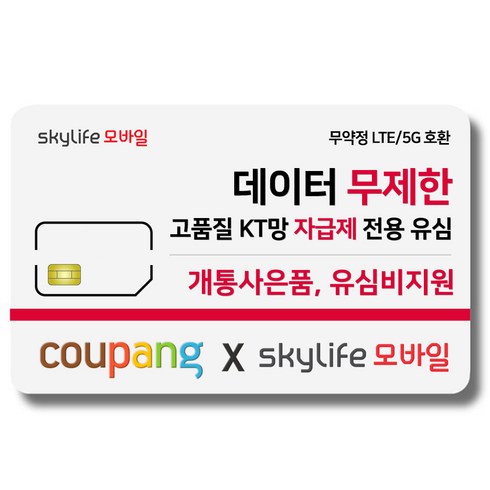 skylife 모바일

무약정 LTE/5G 호환

데이터 무제한

고품질 KT망 자급제 전용 유심

개통사은품, 유심비지원

coupang X skylife 모바일